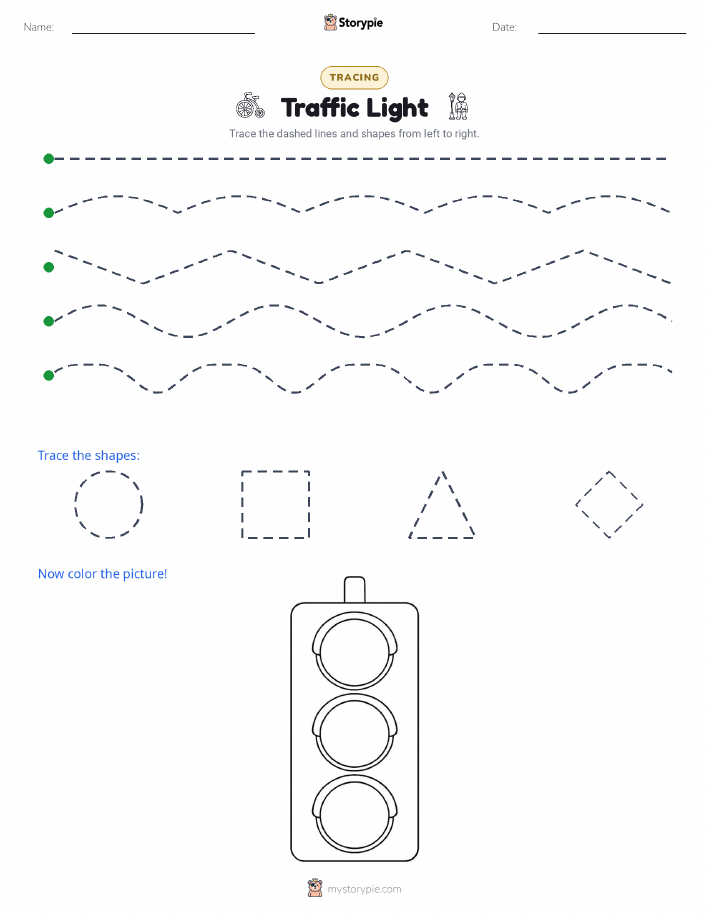 Name: Storypie Date:

TRACING

Traffic Light

Trace the dashed lines and shapes from left to right.

Trace the shapes:

Now color the picture!

mystorypie.com